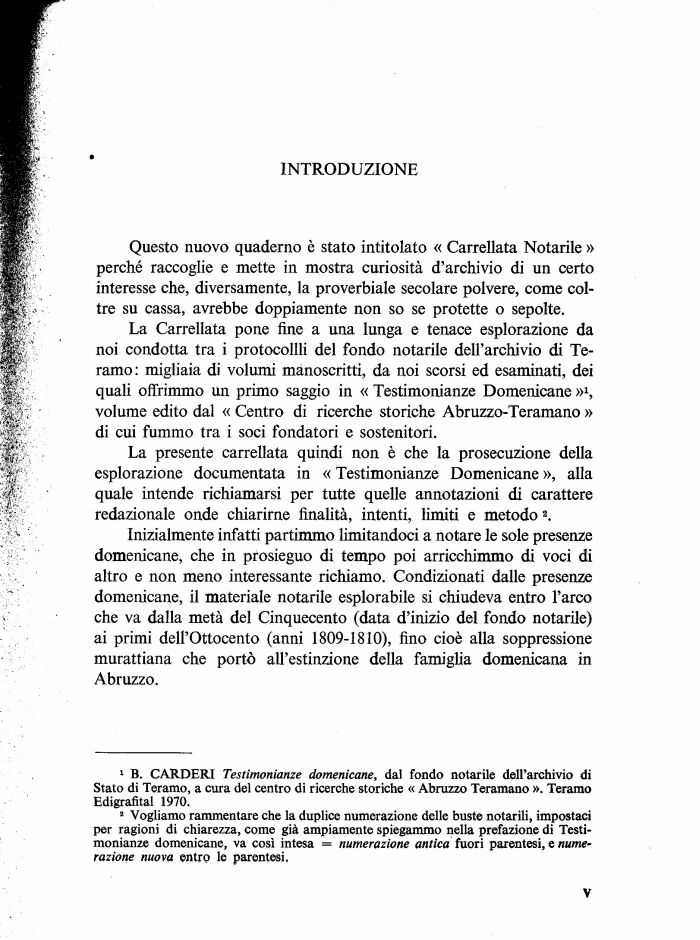 INTRODUZIONE

Questo nuovo quaderno è stato intitolato « Carrellata Notarile » perché raccoglie e mette in mostra curiosità d'archivio di un certo interesse che, diversamente, la proverbiale secolare polvere, come coltre su cassa, avrebbe doppiamente non so se protette o sepolte.

La Carrellata pone fine a una lunga e tenace esplorazione da noi condotta tra i protocollli del fondo notarile dell'archivio di Teramo: migliaia di volumi manoscritti, da noi scorsi ed esaminati, dei quali offrimmo un primo saggio in « Testimonianze Domenicane »$^1$, volume edito dal « Centro di ricerche storiche Abruzzo-Teramano » di cui fummo tra i soci fondatori e sostenitori.

La presente carrellata quindi non è che la prosecuzione della esplorazione documentata in « Testimonianze Domenicane », alla quale intende richiamarsi per tutte quelle annotazioni di carattere redazionale onde chiarirne finalità, intenti, limiti e metodo $^2$.

Inizialmente infatti partimmo limitandoci a notare le sole presenze domenicane, che in prosieguo di tempo poi arricchimmo di voci di altro e non meno interessante richiamo. Condizionati dalle presenze domenicane, il materiale notarile esplorabile si chiudeva entro l'arco che va dalla metà del Cinquecento (data d'inizio del fondo notarile) ai primi dell'Ottocento (anni 1809-1810), fino cioè alla soppressione murattiana che portò all'estinzione della famiglia domenicana in Abruzzo.

$^1$ B. CARDERI Testimonianze domenicane, dal fondo notarile dell'archivio di Stato di Teramo, a cura del centro di ricerche storiche « Abruzzo Teramano ». Teramo Edigrafital 1970.

$^2$ Vogliamo rammentare che la duplice numerazione delle buste notarili, impostaci per ragioni di chiarezza, come già ampiamente spiegammo nella prefazione di Testimonianze domenicane, va così intesa = numerazione antica fuori parentesi, e numerazione nuova entro le parentesi.

V